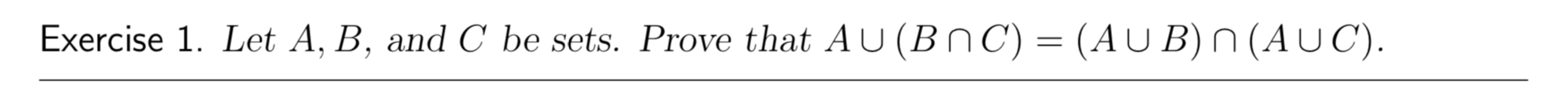 Exercise 1. Let $A, B$, and $C$ be sets. Prove that $A \cup (B \cap C) = (A \cup B) \cap (A \cup C)$.